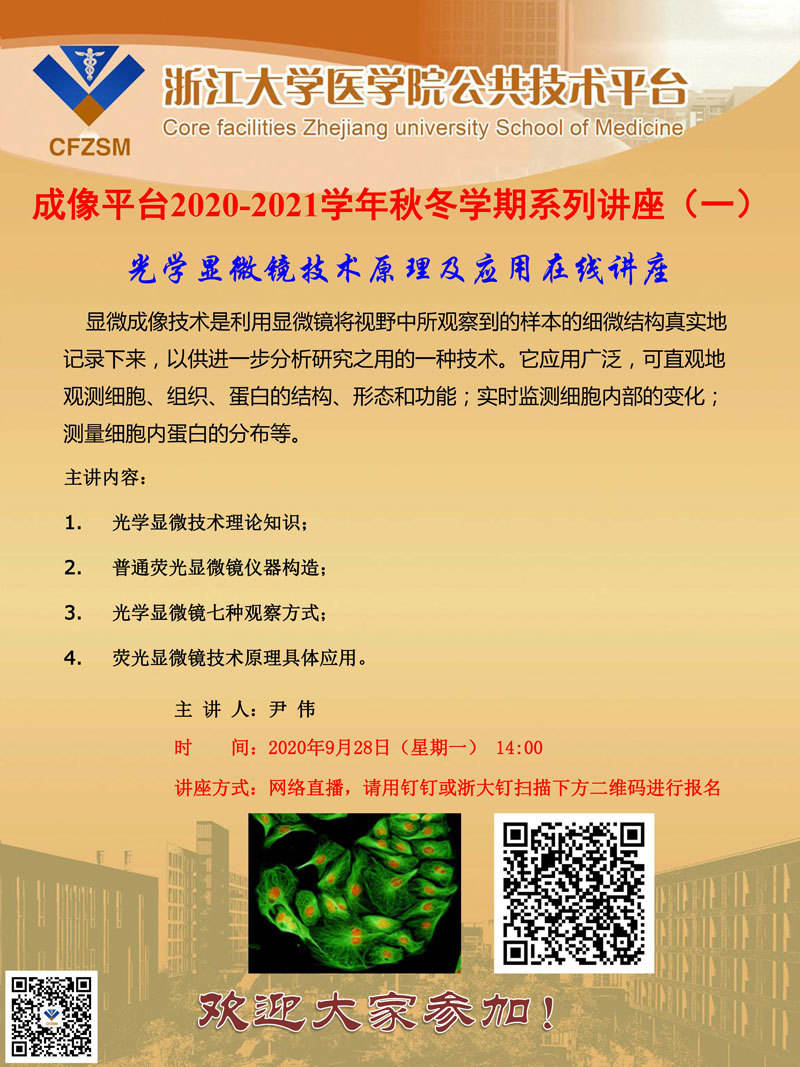 CFZSM

浙江大学医学院公共技术平台
Core facilities Zhejiang university School of Medicine

成像平台2020-2021学年秋冬学期系列讲座（一）

光学显微镜技术原理及应用在线讲座

显微成像技术是利用显微镜将视野中所观察到的样本的细微结构真实地记录下来，以供进一步分析研究之用的一种技术。它应用广泛，可直观地观测细胞、组织、蛋白的结构、形态和功能；实时监测细胞内部的变化；测量细胞内蛋白的分布等。

主讲内容：

1. 光学显微技术理论知识；

2. 普通荧光显微镜仪器构造；

3. 光学显微镜七种观察方式；

4. 荧光显微镜技术原理具体应用。

主 讲 人：尹 伟

时 间：2020年9月28日（星期一） 14:00

讲座方式：网络直播，请用钉钉或浙大钉扫描下方二维码进行报名

欢迎大家参加！